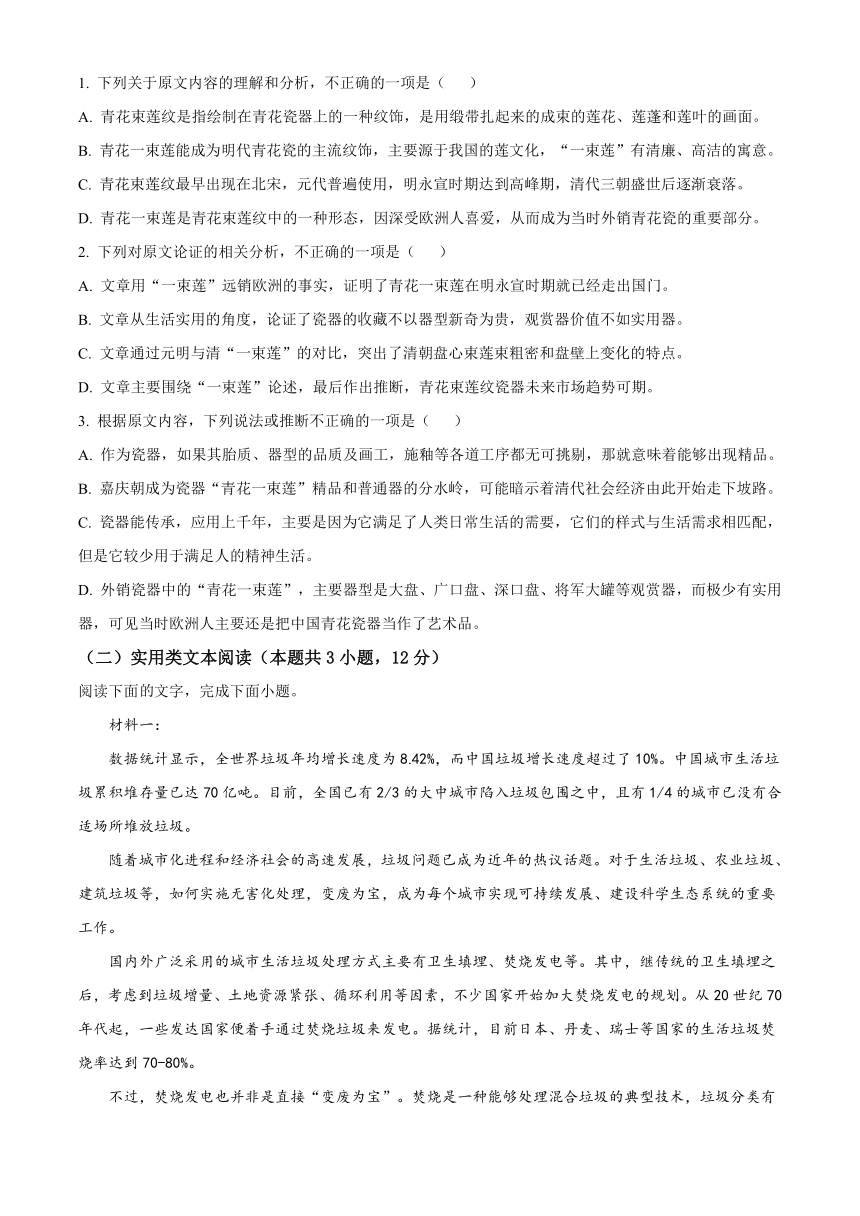 1. 下列关于原文内容的理解和分析，不正确的一项是（    ）

A. 青花束莲纹是指绘制在青花瓷器上的一种纹饰，是用缎带扎起来的成束的莲花、莲蓬和莲叶的画面。

B. 青花一束莲能成为明代青花瓷的主流纹饰，主要源于我国的莲文化，“一束莲”有清廉、高洁的寓意。

C. 青花束莲纹最早出现在北宋，元代普遍使用，明永宣时期达到高峰期，清代三朝盛世后逐渐衰落。

D. 青花一束莲是青花束莲纹中的一种形态，因深受欧洲人喜爱，从而成为当时外销青花瓷的重要部分。

2. 下列对原文论证的相关分析，不正确的一项是（    ）

A. 文章用“一束莲”远销欧洲的事实，证明了青花一束莲在明永宣时期就已经走出国门。

B. 文章从生活实用的角度，论证了瓷器的收藏不以器型新奇为贵，观赏器价值不如实用器。

C. 文章通过元明与清“一束莲”的对比，突出了清朝盘心束莲束粗密和盘壁上变化的特点。

D. 文章主要围绕“一束莲”论述，最后作出推断，青花束莲纹瓷器未来市场趋势可期。

3. 根据原文内容，下列说法或推断不正确的一项是（    ）

A. 作为瓷器，如果其胎质、器型的品质及画工，施釉等各道工序都无可挑剔，那就意味着能够出现精品。

B. 嘉庆朝成为瓷器“青花一束莲”精品和普通器的分水岭，可能暗示着清代社会经济由此开始走下坡路。

C. 瓷器能传承，应用上千年，主要是因为它满足了人类日常生活的需要，它们的样式与生活需求相匹配，但是它较少用于满足人的精神生活。

D. 外销瓷器中的“青花一束莲”，主要器型是大盘、广口盘、深口盘、将军大罐等观赏器，而极少有实用器，可见当时欧洲人主要还是把中国青花瓷器当作了艺术品。

（二）实用类文本阅读（本题共 3 小题，12 分）

阅读下面的文字，完成下面小题。

材料一：

数据统计显示，全世界垃圾年均增长速度为 8.42%，而中国垃圾增长速度超过了 10%。中国城市生活垃圾累积堆存量已达 70 亿吨。目前，全国已有 2/3 的大中城市陷入垃圾包围之中，且有 1/4 的城市已没有合适场所堆放垃圾。

随着城市化进程和经济社会的高速发展，垃圾问题已成为近年的热议话题。对于生活垃圾、农业垃圾、建筑垃圾等，如何实施无害化处理，变废为宝，成为每个城市实现可持续发展、建设科学生态系统的重要工作。

国内外广泛采用的城市生活垃圾处理方式主要有卫生填埋、焚烧发电等。其中，继传统的卫生填埋之后，考虑到垃圾增量、土地资源紧张、循环利用等因素，不少国家开始加大焚烧发电的规划。从 20 世纪 70 年代起，一些发达国家便着手通过焚烧垃圾来发电。据统计，目前日本、丹麦、瑞士等国家的生活垃圾焚烧率达到 70-80%。

不过，焚烧发电也并非是直接“变废为宝”。焚烧是一种能够处理混合垃圾的典型技术，垃圾分类有